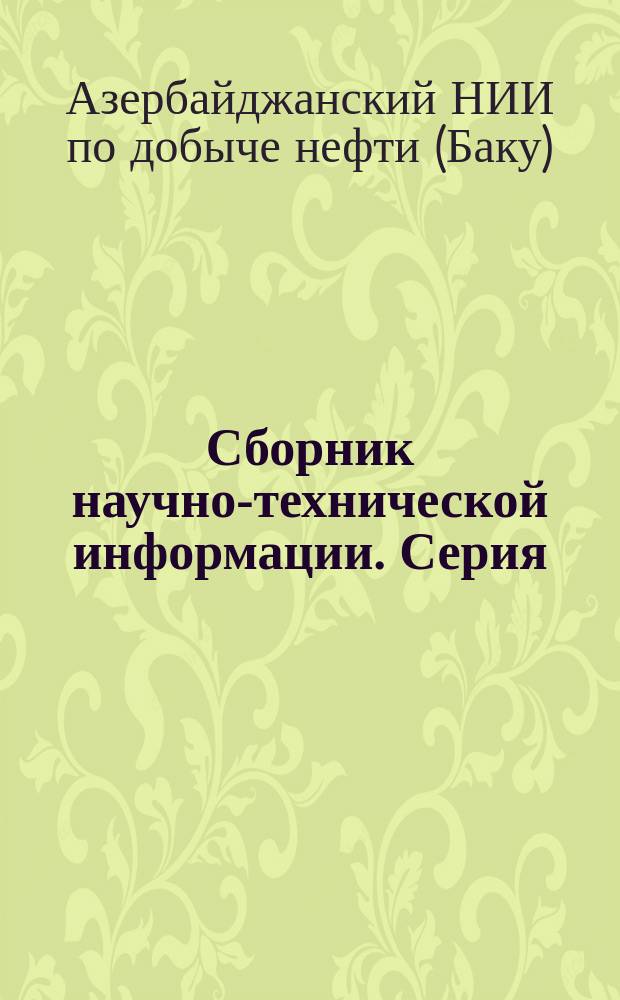 Азербайджанский НИИ по добыче нефти (Баку)

Сборник научно-технической информации. Серия